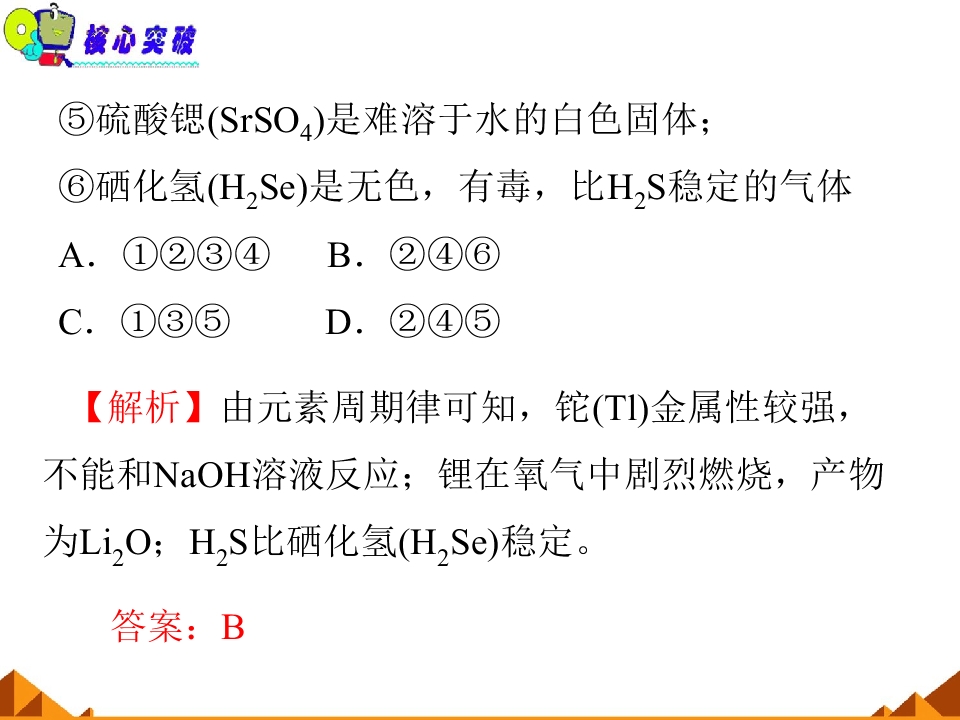 核心突破

⑤硫酸锶($SrSO_4$)是难溶于水的白色固体；

⑥硒化氢($H_2Se$)是无色，有毒，比$H_2S$稳定的气体

A．①②③④ B．②④⑥

C．①③⑤ D．②④⑤

【解析】由元素周期律可知，铊(Tl)金属性较强，不能和NaOH溶液反应；锂在氧气中剧烈燃烧，产物为$Li_2O$；$H_2S$比硒化氢($H_2Se$)稳定。

答案：B